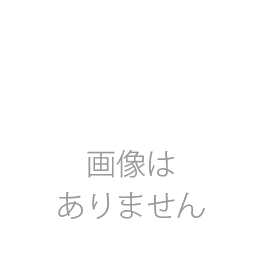 画像は
ありません